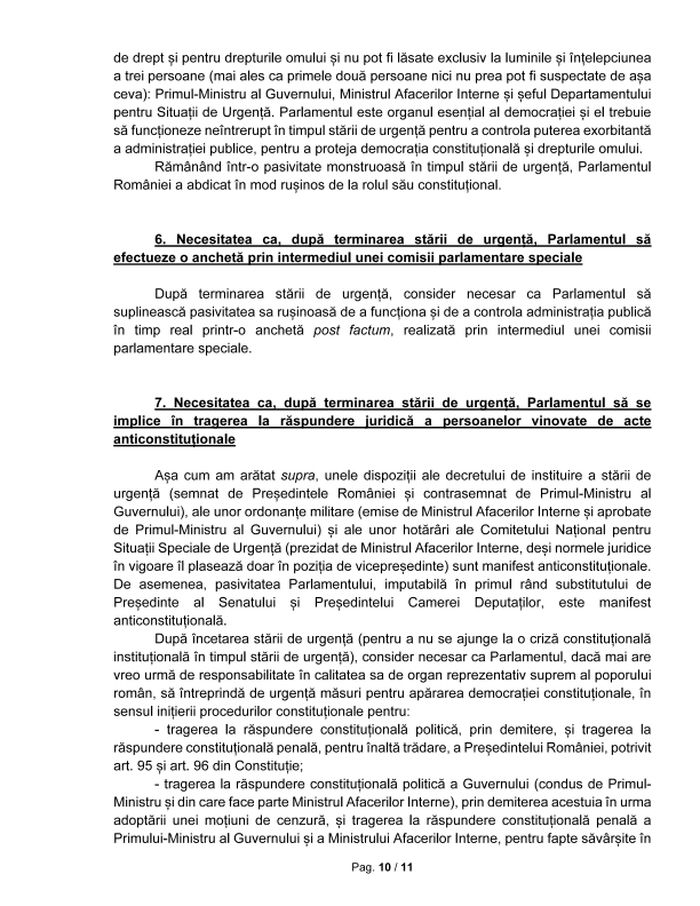 de drept și pentru drepturile omului și nu pot fi lăsate exclusiv la luminile și înțelepciunea a trei persoane (mai ales ca primele două persoane nici nu prea pot fi suspectate de așa ceva): Primul-Ministru al Guvernului, Ministrul Afacerilor Interne și șeful Departamentului pentru Situații de Urgență. Parlamentul este organul esențial al democrației și el trebuie să funcționeze neîntrerupt în timpul stării de urgență pentru a controla puterea exorbitantă a administrației publice, pentru a proteja democrația constituțională și drepturile omului.

Rămânând într-o pasivitate monstruoasă în timpul stării de urgență, Parlamentul României a abdicat în mod rușinos de la rolul său constituțional.

6. Necesitatea ca, după terminarea stării de urgență, Parlamentul să efectueze o anchetă prin intermediul unei comisii parlamentare speciale

După terminarea stării de urgență, consider necesar ca Parlamentul să suplinească pasivitatea sa rușinoasă de a funcționa și de a controla administrația publică în timp real printr-o anchetă post factum, realizată prin intermediul unei comisii parlamentare speciale.

7. Necesitatea ca, după terminarea stării de urgență, Parlamentul să se implice în tragerea la răspundere juridică a persoanelor vinovate de acte anticonstituționale

Așa cum am arătat supra, unele dispoziții ale decretului de instituire a stării de urgență (semnat de Președintele României și contrasemnat de Primul-Ministru al Guvernului), ale unor ordonanțe militare (emise de Ministrul Afacerilor Interne și aprobate de Primul-Ministru al Guvernului) și ale unor hotărâri ale Comitetului Național pentru Situații Speciale de Urgență (prezidat de Ministrul Afacerilor Interne, deși normele juridice în vigoare îl plasează doar în poziția de vicepreședinte) sunt manifest anticonstituționale. De asemenea, pasivitatea Parlamentului, imputabilă în primul rând substitutului de Președinte al Senatului și Președintelui Camerei Deputaților, este manifest anticonstituțională.

După încetarea stării de urgență (pentru a nu se ajunge la o criză constituțională instituțională în timpul stării de urgență), consider necesar ca Parlamentul, dacă mai are vreo urmă de responsabilitate în calitatea sa de organ reprezentativ suprem al poporului român, să întreprindă de urgență măsuri pentru apărarea democrației constituționale, în sensul inițierii procedurilor constituționale pentru:

- tragerea la răspundere constituțională politică, prin demitere, și tragerea la răspundere constituțională penală, pentru înaltă trădare, a Președintelui României, potrivit art. 95 și art. 96 din Constituție;

- tragerea la răspundere constituțională politică a Guvernului (condus de Primul-Ministru și din care face parte Ministrul Afacerilor Interne), prin demiterea acestuia în urma adoptării unei moțiuni de cenzură, și tragerea la răspundere constituțională penală a Primului-Ministru al Guvernului și a Ministrului Afacerilor Interne, pentru fapte săvârșite în

Pag. 10 / 11